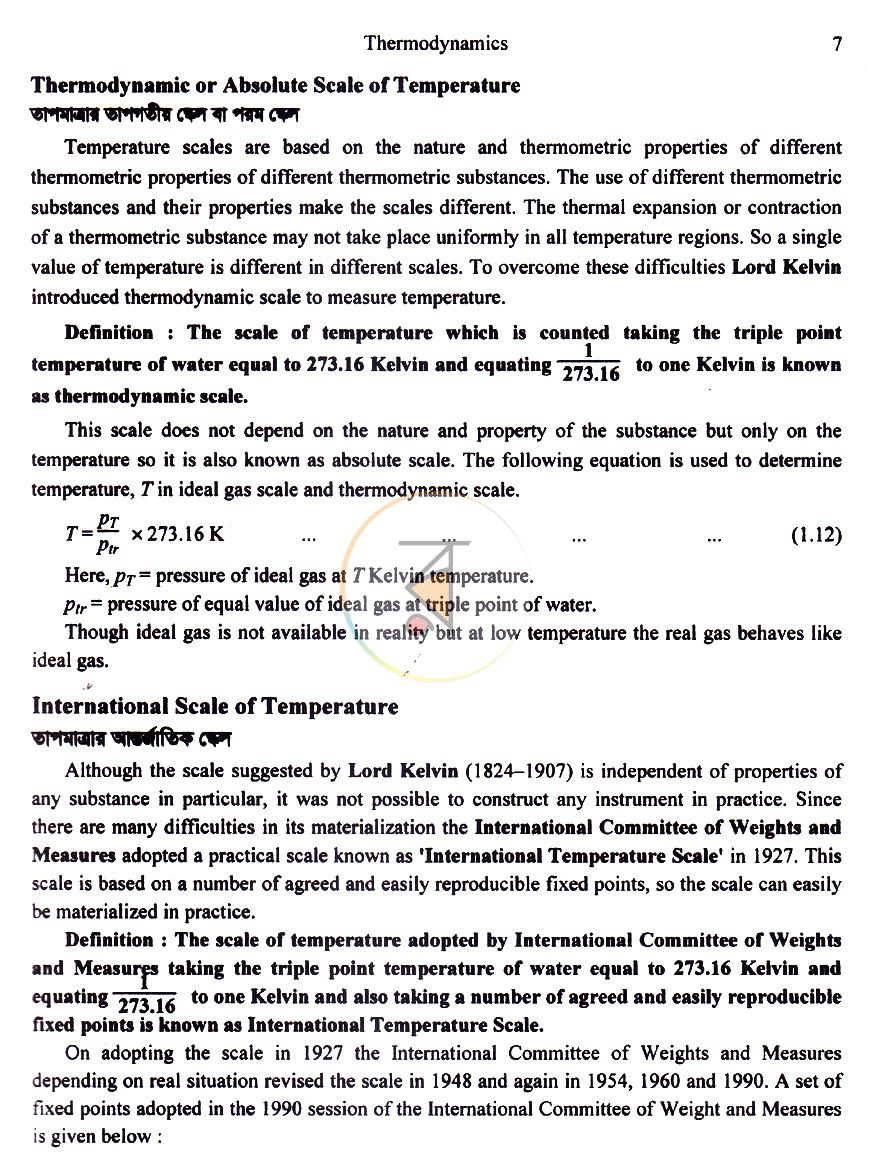 Thermodynamics 7

Thermodynamic or Absolute Scale of Temperature
তাপমাত্রার তাপগতীয় স্কেল বা পরম স্কেল

Temperature scales are based on the nature and thermometric properties of different thermometric properties of different thermometric substances. The use of different thermometric substances and their properties make the scales different. The thermal expansion or contraction of a thermometric substance may not take place uniformly in all temperature regions. So a single value of temperature is different in different scales. To overcome these difficulties Lord Kelvin introduced thermodynamic scale to measure temperature.

Definition : The scale of temperature which is counted taking the triple point temperature of water equal to 273.16 Kelvin and equating $\frac{1}{273.16}$ to one Kelvin is known as thermodynamic scale.

This scale does not depend on the nature and property of the substance but only on the temperature so it is also known as absolute scale. The following equation is used to determine temperature, T in ideal gas scale and thermodynamic scale.

$T = \frac{p_T}{p_{tr}} \times 273.16$ K ... ... ... ... (1.12)

Here, $p_T$ = pressure of ideal gas at T Kelvin temperature.

$p_{tr}$ = pressure of equal value of ideal gas at triple point of water.

Though ideal gas is not available in reality but at low temperature the real gas behaves like ideal gas.

International Scale of Temperature
তাপমাত্রার আন্তর্জাতিক স্কেল

Although the scale suggested by Lord Kelvin (1824–1907) is independent of properties of any substance in particular, it was not possible to construct any instrument in practice. Since there are many difficulties in its materialization the International Committee of Weights and Measures adopted a practical scale known as 'International Temperature Scale' in 1927. This scale is based on a number of agreed and easily reproducible fixed points, so the scale can easily be materialized in practice.

Definition : The scale of temperature adopted by International Committee of Weights and Measures taking the triple point temperature of water equal to 273.16 Kelvin and equating $\frac{1}{273.16}$ to one Kelvin and also taking a number of agreed and easily reproducible fixed points is known as International Temperature Scale.

On adopting the scale in 1927 the International Committee of Weights and Measures depending on real situation revised the scale in 1948 and again in 1954, 1960 and 1990. A set of fixed points adopted in the 1990 session of the International Committee of Weight and Measures is given below :